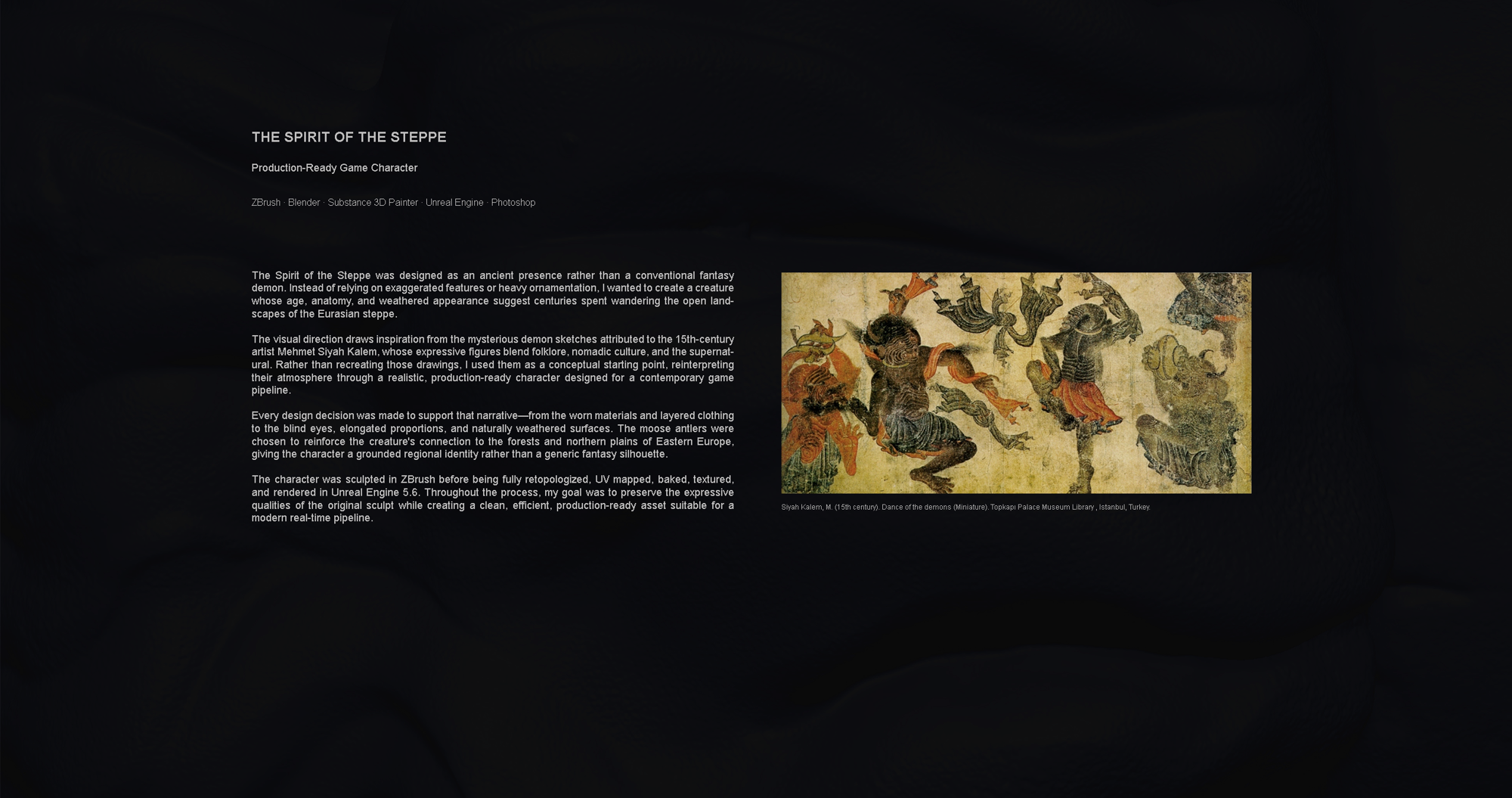 THE SPIRIT OF THE STEPPE

Production-Ready Game Character

ZBrush · Blender · Substance 3D Painter · Unreal Engine · Photoshop

The Spirit of the Steppe was designed as an ancient presence rather than a conventional fantasy demon. Instead of relying on exaggerated features or heavy ornamentation, I wanted to create a creature whose age, anatomy, and weathered appearance suggest centuries spent wandering the open landscapes of the Eurasian steppe.

The visual direction draws inspiration from the mysterious demon sketches attributed to the 15th-century artist Mehmet Siyah Kalem, whose expressive figures blend folklore, nomadic culture, and the supernatural. Rather than recreating those drawings, I used them as a conceptual starting point, reinterpreting their atmosphere through a realistic, production-ready character designed for a contemporary game pipeline.

Every design decision was made to support that narrative—from the worn materials and layered clothing to the blind eyes, elongated proportions, and naturally weathered surfaces. The moose antlers were chosen to reinforce the creature's connection to the forests and northern plains of Eastern Europe, giving the character a grounded regional identity rather than a generic fantasy silhouette.

The character was sculpted in ZBrush before being fully retopologized, UV mapped, baked, textured, and rendered in Unreal Engine 5.6. Throughout the process, my goal was to preserve the expressive qualities of the original sculpt while creating a clean, efficient, production-ready asset suitable for a modern real-time pipeline.

Siyah Kalem, M. (15th century). Dance of the demons (Miniature). Topkapı Palace Museum Library , Istanbul, Turkey.